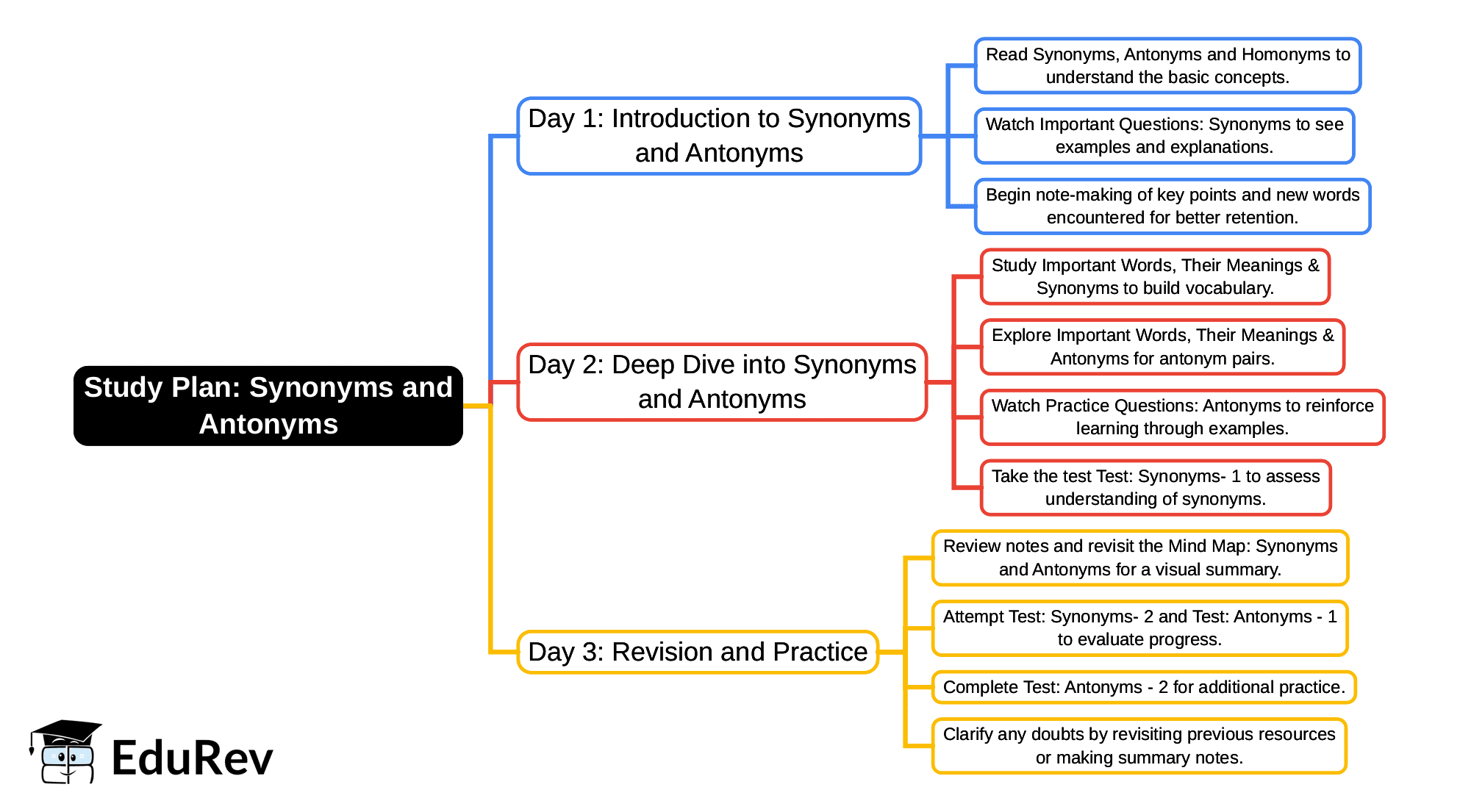 Study Plan: Synonyms and Antonyms

Day 1: Introduction to Synonyms and Antonyms

Read Synonyms, Antonyms and Homonyms to understand the basic concepts.

Watch Important Questions: Synonyms to see examples and explanations.

Begin note-making of key points and new words encountered for better retention.

Day 2: Deep Dive into Synonyms and Antonyms

Study Important Words, Their Meanings & Synonyms to build vocabulary.

Explore Important Words, Their Meanings & Antonyms for antonym pairs.

Watch Practice Questions: Antonyms to reinforce learning through examples.

Take the test Test: Synonyms- 1 to assess understanding of synonyms.

Day 3: Revision and Practice

Review notes and revisit the Mind Map: Synonyms and Antonyms for a visual summary.

Attempt Test: Synonyms- 2 and Test: Antonyms - 1 to evaluate progress.

Complete Test: Antonyms - 2 for additional practice.

Clarify any doubts by revisiting previous resources or making summary notes.

EduRev